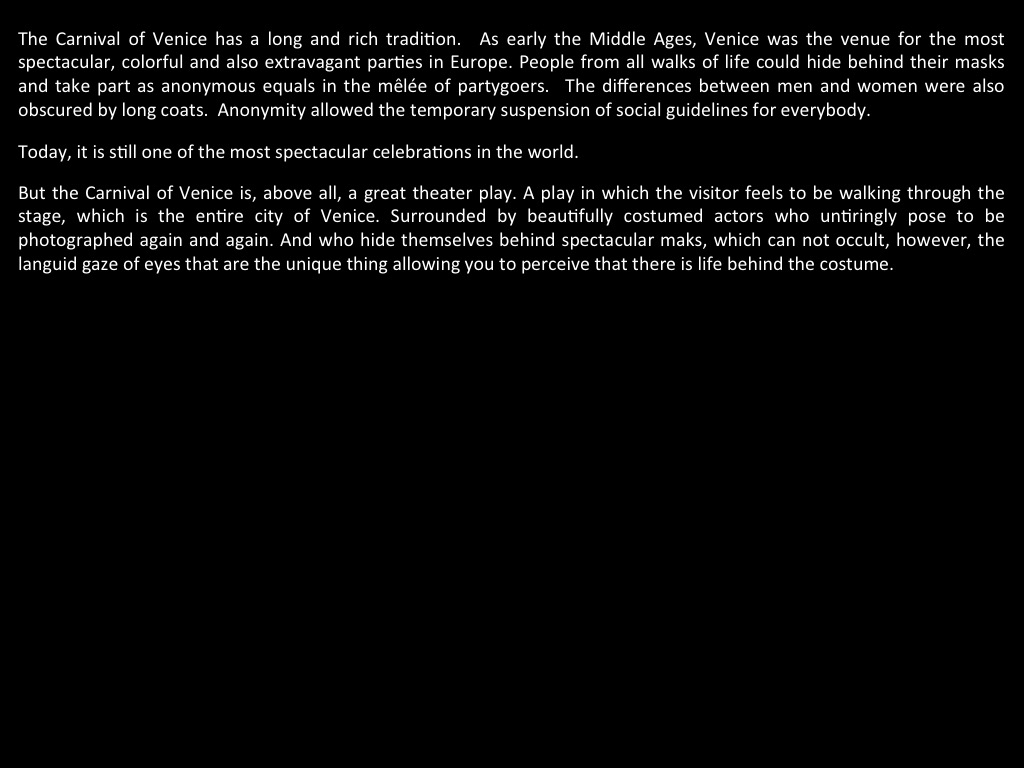 The Carnival of Venice has a long and rich tradition. As early the Middle Ages, Venice was the venue for the most spectacular, colorful and also extravagant parties in Europe. People from all walks of life could hide behind their masks and take part as anonymous equals in the mêlée of partygoers. The differences between men and women were also obscured by long coats. Anonymity allowed the temporary suspension of social guidelines for everybody.

Today, it is still one of the most spectacular celebrations in the world.

But the Carnival of Venice is, above all, a great theater play. A play in which the visitor feels to be walking through the stage, which is the entire city of Venice. Surrounded by beautifully costumed actors who untiringly pose to be photographed again and again. And who hide themselves behind spectacular maks, which can not occult, however, the languid gaze of eyes that are the unique thing allowing you to perceive that there is life behind the costume.